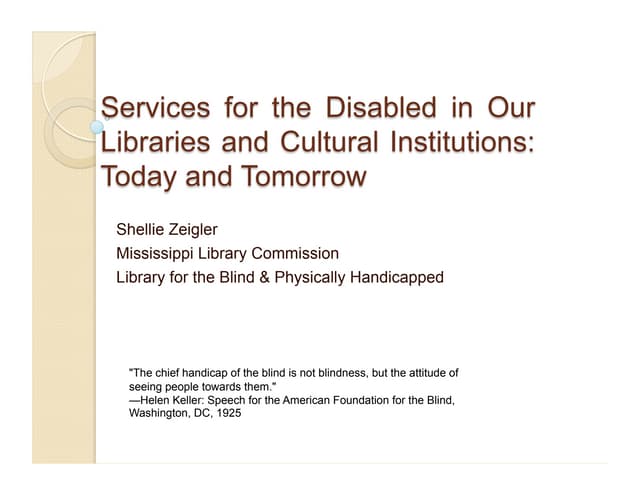 Services for the Disabled in Our Libraries and Cultural Institutions: Today and Tomorrow

Shellie Zeigler
Mississippi Library Commission
Library for the Blind & Physically Handicapped

"The chief handicap of the blind is not blindness, but the attitude of seeing people towards them."
—Helen Keller: Speech for the American Foundation for the Blind, Washington, DC, 1925